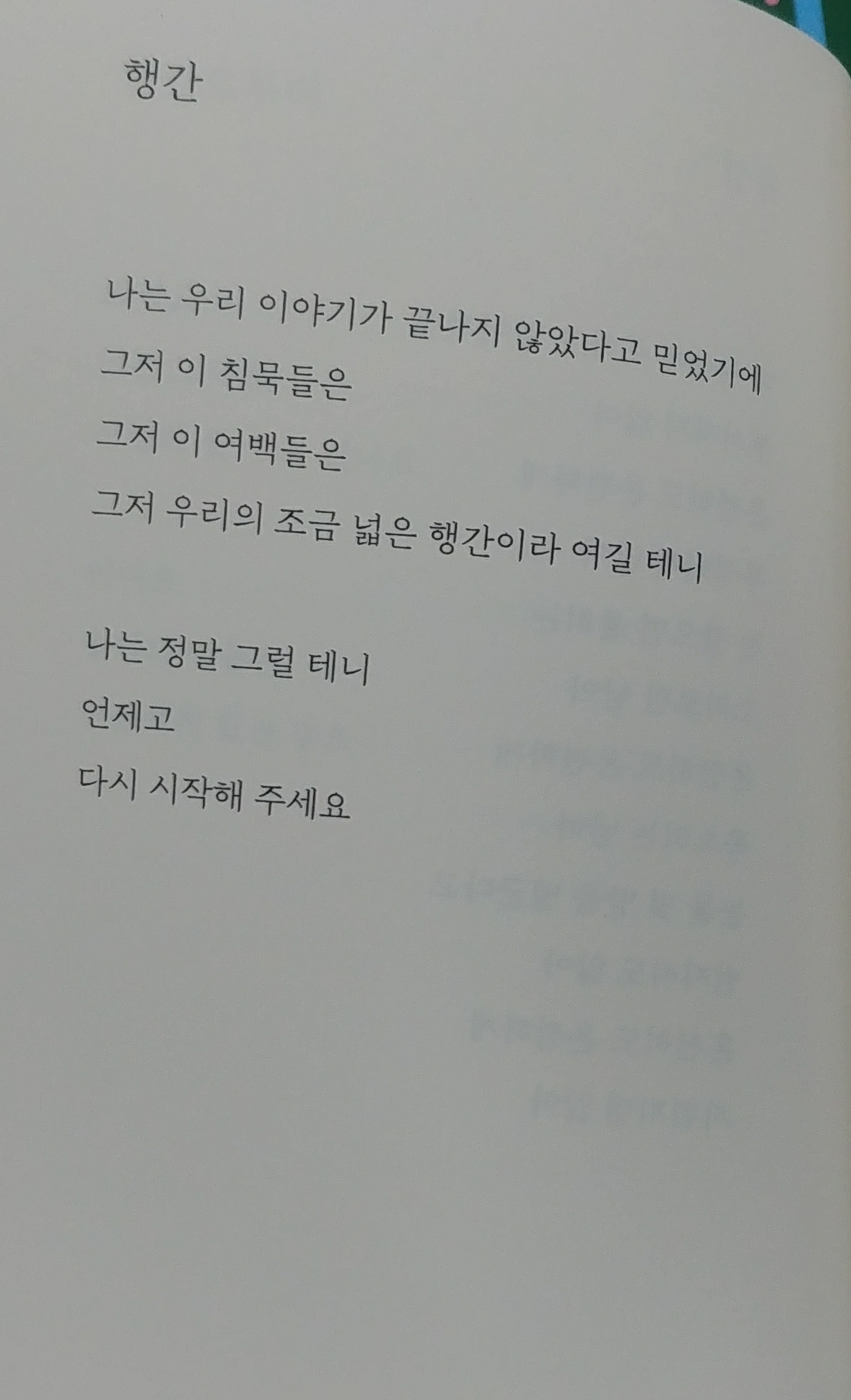 행간

나는 우리 이야기가 끝나지 않았다고 믿었기에
그저 이 침묵들은
그저 이 여백들은
그저 우리의 조금 넓은 행간이라 여길 테니

나는 정말 그럴 테니
언제고
다시 시작해 주세요